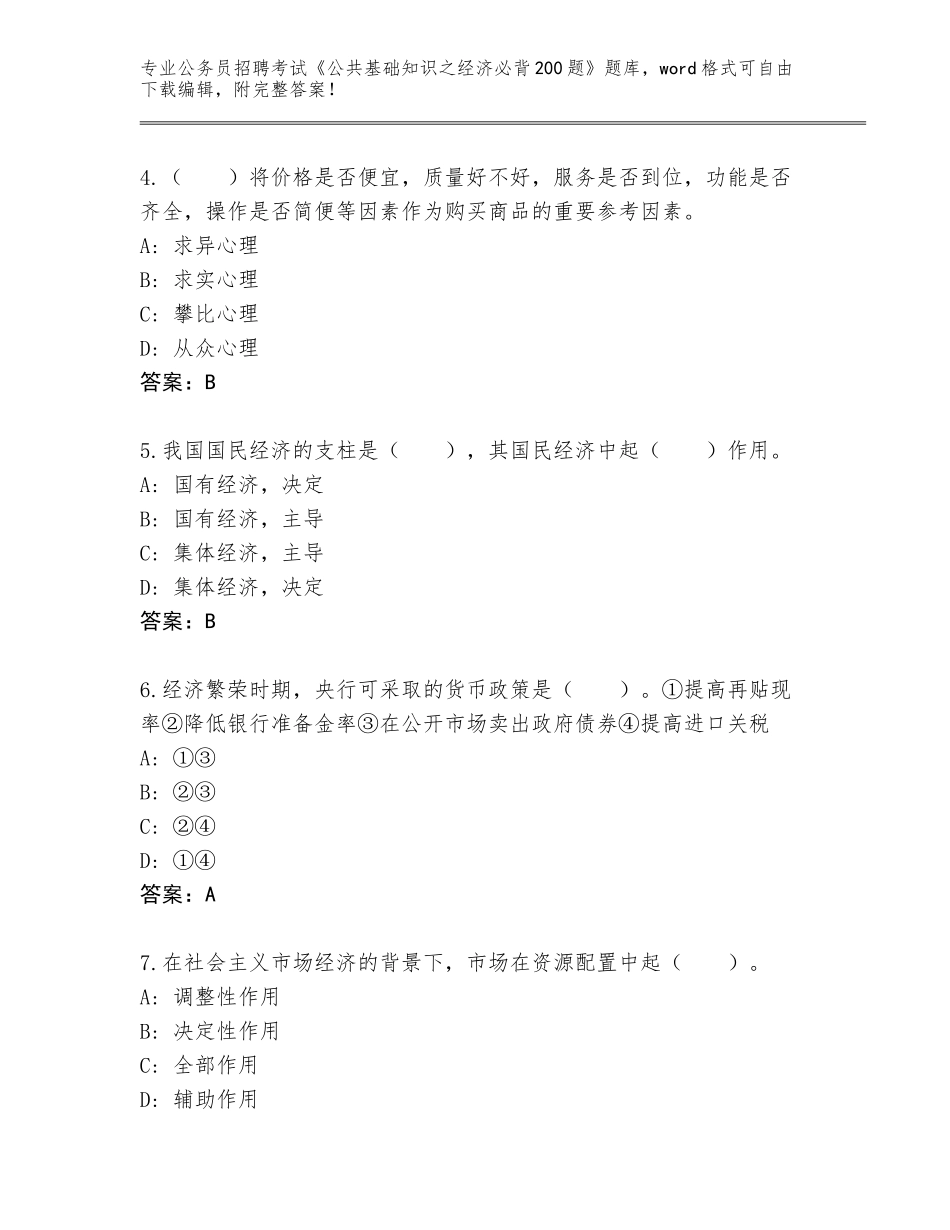 专业公务员招聘考试《公共基础知识之经济必背200题》题库，word格式可自由下载编辑，附完整答案！

4.（　　）将价格是否便宜，质量好不好，服务是否到位，功能是否齐全，操作是否简便等因素作为购买商品的重要参考因素。
A：求异心理
B：求实心理
C：攀比心理
D：从众心理
答案：B

5.我国国民经济的支柱是（　　），其国民经济中起（　　）作用。
A：国有经济，决定
B：国有经济，主导
C：集体经济，主导
D：集体经济，决定
答案：B

6.经济繁荣时期，央行可采取的货币政策是（　　）。①提高再贴现率②降低银行准备金率③在公开市场卖出政府债券④提高进口关税
A：①③
B：②③
C：②④
D：①④
答案：A

7.在社会主义市场经济的背景下，市场在资源配置中起（　　）。
A：调整性作用
B：决定性作用
C：全部作用
D：辅助作用